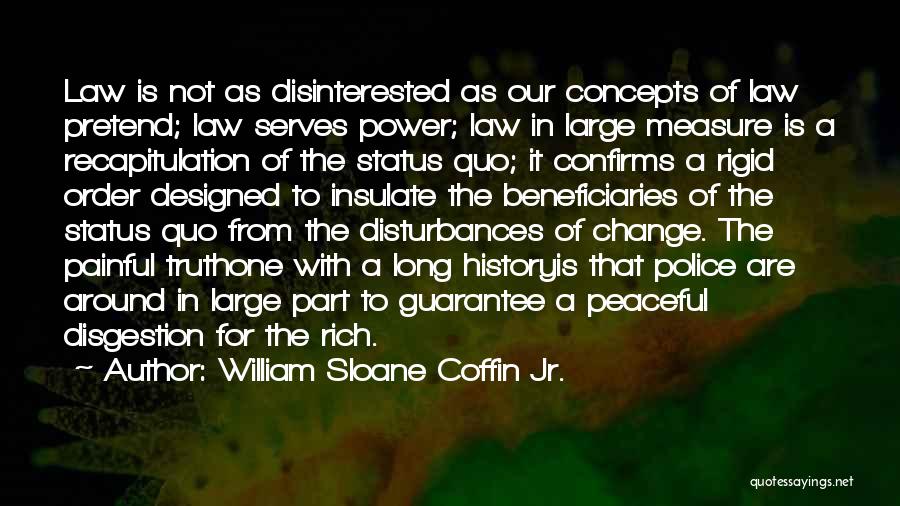 Law is not as disinterested as our concepts of law pretend; law serves power; law in large measure is a recapitulation of the status quo; it confirms a rigid order designed to insulate the beneficiaries of the status quo from the disturbances of change. The painful truthone with a long historyis that police are around in large part to guarantee a peaceful disgestion for the rich.

Author: William Sloane Coffin Jr.

quotessayings.net